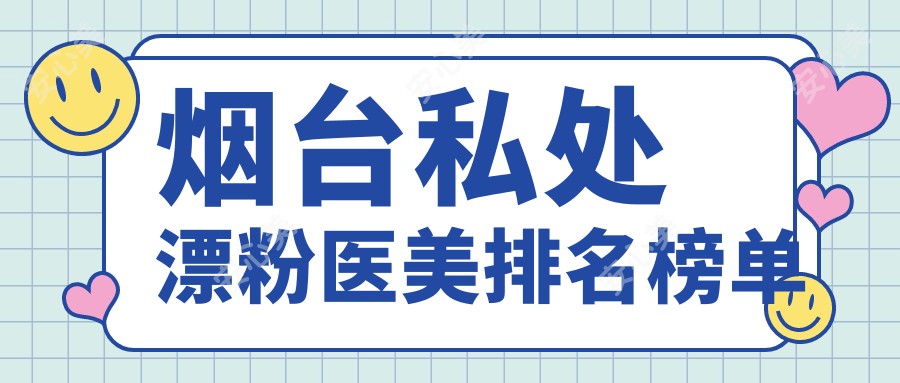 烟台私处
漂粉医美排名榜单